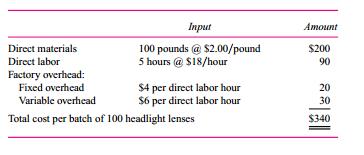 |  | Input | Amount |
|---|---|---|
| Direct materials | 100 pounds @ \$2.00/pound | \$200 |
| Direct labor | 5 hours @ \$18/hour | 90 |
| Factory overhead: |  |  |
| Fixed overhead | \$4 per direct labor hour | 20 |
| Variable overhead | \$6 per direct labor hour | 30 |
| Total cost per batch of 100 headlight lenses |  | \$340 |